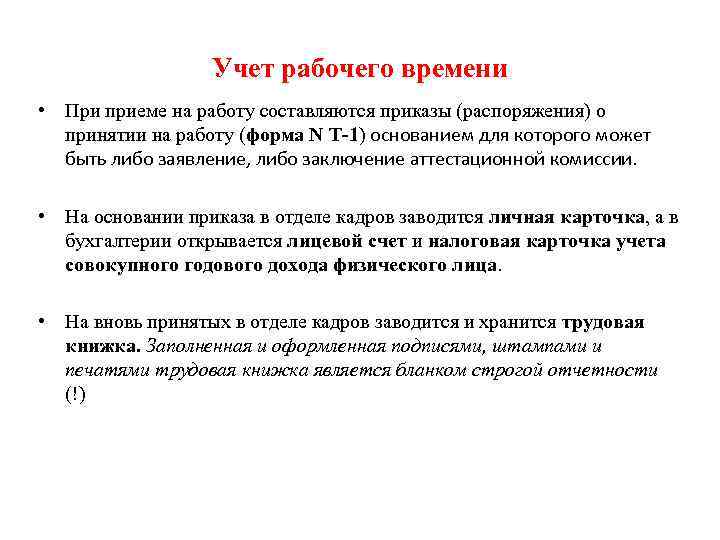 Учет рабочего времени

• При приеме на работу составляются приказы (распоряжения) о принятии на работу (форма N Т-1) основанием для которого может быть либо заявление, либо заключение аттестационной комиссии.

• На основании приказа в отделе кадров заводится личная карточка, а в бухгалтерии открывается лицевой счет и налоговая карточка учета совокупного годового дохода физического лица.

• На вновь принятых в отделе кадров заводится и хранится трудовая книжка. Заполненная и оформленная подписями, штампами и печатями трудовая книжка является бланком строгой отчетности (!)